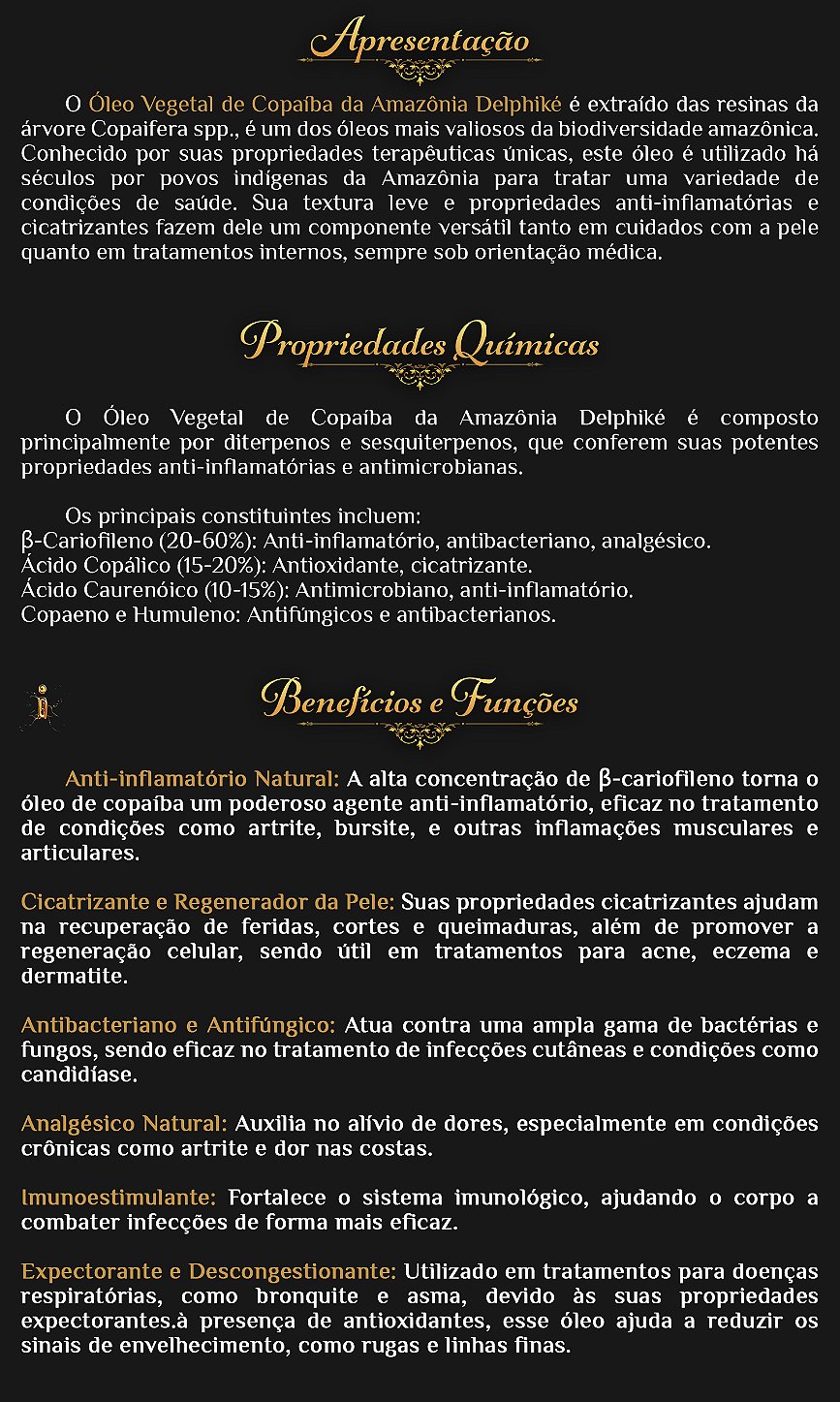 Apresentação

O Óleo Vegetal de Copaíba da Amazônia Delphiké é extraído das resinas da árvore Copaifera spp., é um dos óleos mais valiosos da biodiversidade amazônica. Conhecido por suas propriedades terapêuticas únicas, este óleo é utilizado há séculos por povos indígenas da Amazônia para tratar uma variedade de condições de saúde. Sua textura leve e propriedades anti-inflamatórias e cicatrizantes fazem dele um componente versátil tanto em cuidados com a pele quanto em tratamentos internos, sempre sob orientação médica.

Propriedades Químicas

O Óleo Vegetal de Copaíba da Amazônia Delphiké é composto principalmente por diterpenos e sesquiterpenos, que conferem suas potentes propriedades anti-inflamatórias e antimicrobianas.

Os principais constituintes incluem:
β-Cariofileno (20-60%): Anti-inflamatório, antibacteriano, analgésico.
Ácido Copálico (15-20%): Antioxidante, cicatrizante.
Ácido Caurenóico (10-15%): Antimicrobiano, anti-inflamatório.
Copaeno e Humuleno: Antifúngicos e antibacterianos.

Benefícios e Funções

Anti-inflamatório Natural: A alta concentração de β-cariofileno torna o óleo de copaíba um poderoso agente anti-inflamatório, eficaz no tratamento de condições como artrite, bursite, e outras inflamações musculares e articulares.

Cicatrizante e Regenerador da Pele: Suas propriedades cicatrizantes ajudam na recuperação de feridas, cortes e queimaduras, além de promover a regeneração celular, sendo útil em tratamentos para acne, eczema e dermatite.

Antibacteriano e Antifúngico: Atua contra uma ampla gama de bactérias e fungos, sendo eficaz no tratamento de infecções cutâneas e condições como candidíase.

Analgésico Natural: Auxilia no alívio de dores, especialmente em condições crônicas como artrite e dor nas costas.

Imunoestimulante: Fortalece o sistema imunológico, ajudando o corpo a combater infecções de forma mais eficaz.

Expectorante e Descongestionante: Utilizado em tratamentos para doenças respiratórias, como bronquite e asma, devido às suas propriedades expectorantes.à presença de antioxidantes, esse óleo ajuda a reduzir os sinais de envelhecimento, como rugas e linhas finas.